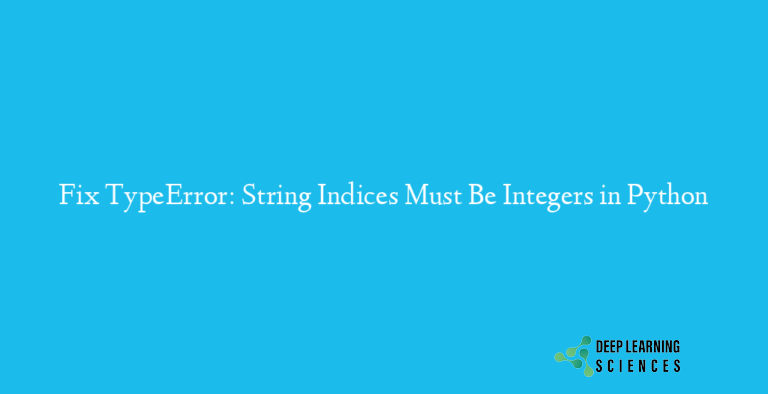 Fix TypeError: String Indices Must Be Integers in Python

DEEP LEARNING
SCIENCES